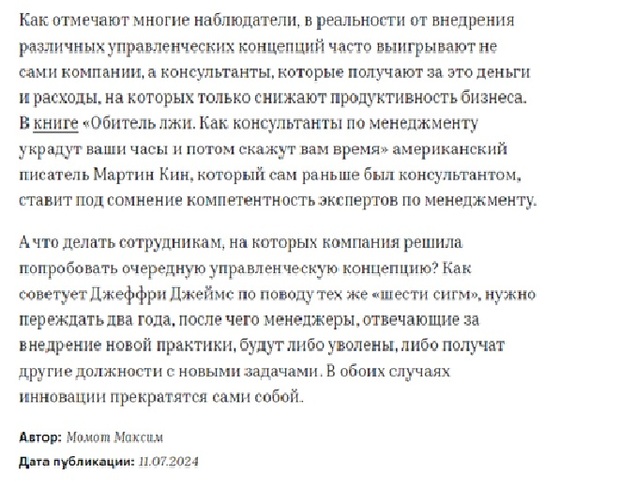 Как отмечают многие наблюдатели, в реальности от внедрения различных управленческих концепций часто выигрывают не сами компании, а консультанты, которые получают за это деньги и расходы, на которых только снижают продуктивность бизнеса. В книге «Обитель лжи. Как консультанты по менеджменту украдут ваши часы и потом скажут вам время» американский писатель Мартин Кин, который сам раньше был консультантом, ставит под сомнение компетентность экспертов по менеджменту.

А что делать сотрудникам, на которых компания решила попробовать очередную управленческую концепцию? Как советует Джеффри Джеймс по поводу тех же «шести сигм», нужно переждать два года, после чего менеджеры, отвечающие за внедрение новой практики, будут либо уволены, либо получат другие должности с новыми задачами. В обоих случаях инновации прекратятся сами собой.

Автор: Момот Максим

Дата публикации: 11.07.2024